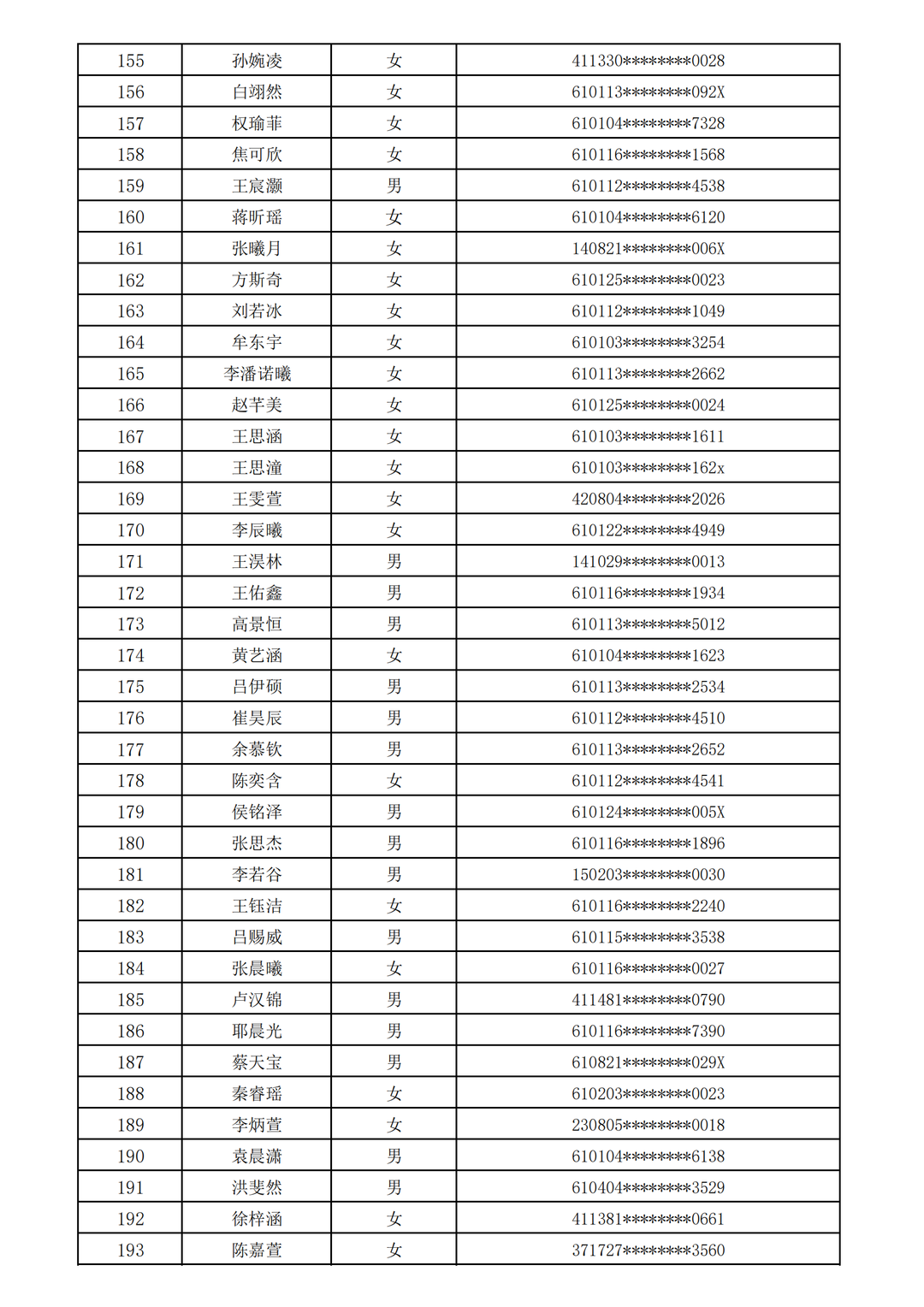 | 155 | 孙婉凌 | 女 | 411330********0028 |
|---|---|---|---|
| 156 | 白翊然 | 女 | 610113********092X |
| 157 | 权瑜菲 | 女 | 610104********7328 |
| 158 | 焦可欣 | 女 | 610116********1568 |
| 159 | 王宸灏 | 男 | 610112********4538 |
| 160 | 蒋昕瑶 | 女 | 610104********6120 |
| 161 | 张曦月 | 女 | 140821********006X |
| 162 | 方斯奇 | 女 | 610125********0023 |
| 163 | 刘若冰 | 女 | 610112********1049 |
| 164 | 牟东宇 | 女 | 610103********3254 |
| 165 | 李潘诺曦 | 女 | 610113********2662 |
| 166 | 赵芊美 | 女 | 610125********0024 |
| 167 | 王思涵 | 女 | 610103********1611 |
| 168 | 王思潼 | 女 | 610103********162x |
| 169 | 王雯萱 | 女 | 420804********2026 |
| 170 | 李辰曦 | 女 | 610122********4949 |
| 171 | 王淏林 | 男 | 141029********0013 |
| 172 | 王佑鑫 | 男 | 610116********1934 |
| 173 | 高景恒 | 男 | 610113********5012 |
| 174 | 黄艺涵 | 女 | 610104********1623 |
| 175 | 吕伊硕 | 男 | 610113********2534 |
| 176 | 崔昊辰 | 男 | 610112********4510 |
| 177 | 余慕钦 | 男 | 610113********2652 |
| 178 | 陈奕含 | 女 | 610112********4541 |
| 179 | 侯铭泽 | 男 | 610124********005X |
| 180 | 张思杰 | 男 | 610116********1896 |
| 181 | 李若谷 | 男 | 150203********0030 |
| 182 | 王钰洁 | 女 | 610116********2240 |
| 183 | 吕赐威 | 男 | 610115********3538 |
| 184 | 张晨曦 | 女 | 610116********0027 |
| 185 | 卢汉锦 | 男 | 411481********0790 |
| 186 | 耶晨光 | 男 | 610116********7390 |
| 187 | 蔡天宝 | 男 | 610821********029X |
| 188 | 秦睿瑶 | 女 | 610203********0023 |
| 189 | 李炳萱 | 女 | 230805********0018 |
| 190 | 袁晨潇 | 男 | 610104********6138 |
| 191 | 洪斐然 | 男 | 610404********3529 |
| 192 | 徐梓涵 | 女 | 411381********0661 |
| 193 | 陈嘉萱 | 女 | 371727********3560 |